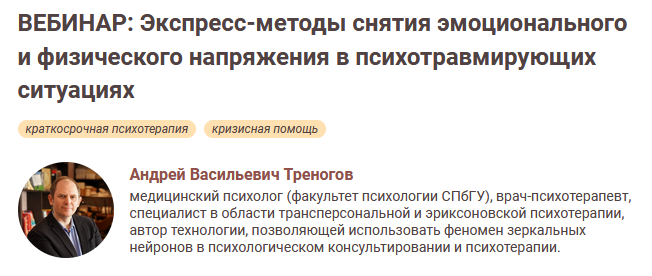 ВЕБИНАР: Экспресс-методы снятия эмоционального и физического напряжения в психотравмирующих ситуациях

краткосрочная психотерапия

кризисная помощь

Андрей Васильевич Треногов

медицинский психолог (факультет психологии СПбГУ), врач-психотерапевт, специалист в области трансперсональной и эриксоновской психотерапии, автор технологии, позволяющей использовать феномен зеркальных нейронов в психологическом консультировании и психотерапии.